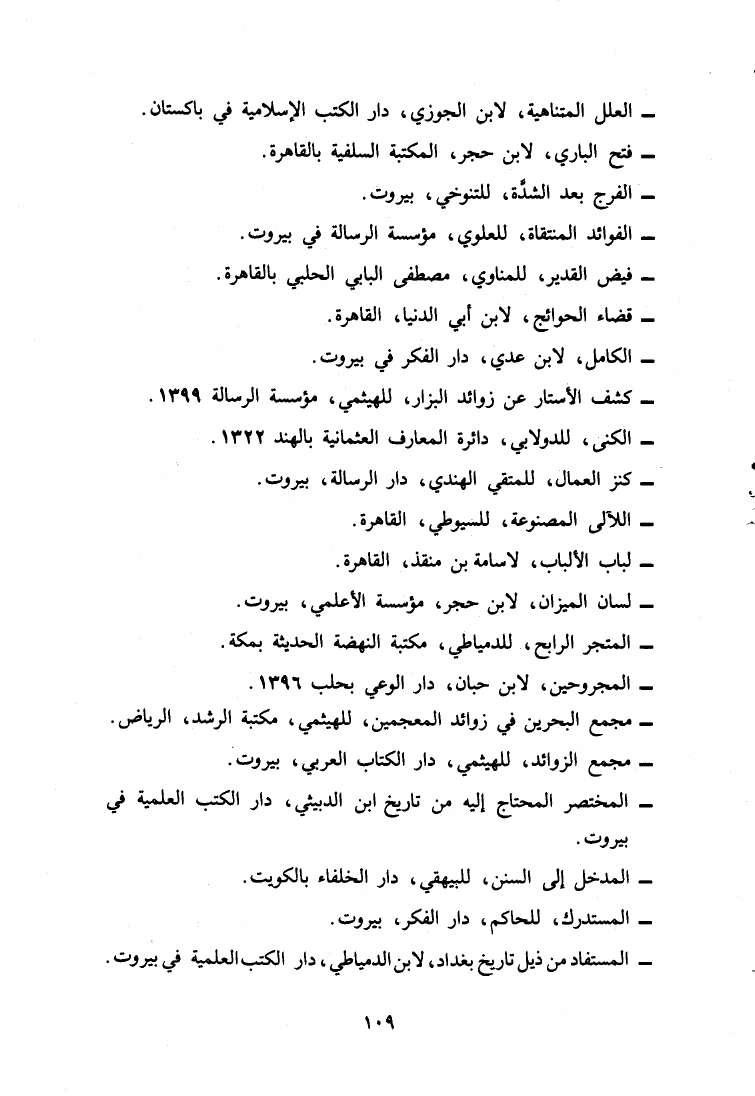 ـ العلل المتناهية، لابن الجوزي، دار الكتب الإسلامية في باكستان.
ـ فتح الباري، لابن حجر، المكتبة السلفية بالقاهرة.
ـ الفرج بعد الشدَّة، للتنوخي، بيروت.
ـ الفوائد المنتقاة، للعلوي، مؤسسة الرسالة في بيروت.
ـ فيض القدير، للمناوي، مصطفى البابي الحلبي بالقاهرة.
ـ قضاء الحوائج، لابن أبي الدنيا، القاهرة.
ـ الكامل، لابن عدي، دار الفكر في بيروت.
ـ كشف الأستار عن زوائد البزار، للهيثمي، مؤسسة الرسالة ١٣٩٩.
ـ الكنى، للدولابي، دائرة المعارف العثمانية بالهند ١٣٢٢.
ـ كنز العمال، للمتقي الهندي، دار الرسالة، بيروت.
ـ اللآلى المصنوعة، للسيوطي، القاهرة.
ـ لباب الألباب، لاسامة بن منقذ، القاهرة.
ـ لسان الميزان، لابن حجر، مؤسسة الأعلمي، بيروت.
ـ المتجر الرابح، للدمياطي، مكتبة النهضة الحديثة بمكة.
ـ المجروحين، لابن حبان، دار الوعي بحلب ١٣٩٦.
ـ مجمع البحرين في زوائد المعجمين، للهيثمي، مكتبة الرشد، الرياض.
ـ مجمع الزوائد، للهيثمي، دار الكتاب العربي، بيروت.
ـ المختصر المحتاج إليه من تاريخ ابن الدبيثي، دار الكتب العلمية في بيروت.
ـ المدخل إلى السنن، للبيهقي، دار الخلفاء بالكويت.
ـ المستدرك، للحاكم، دار الفكر، بيروت.
ـ المستفاد من ذيل تاريخ بغداد، لابن الدمياطي، دار الكتب العلمية في بيروت.

١٠٩